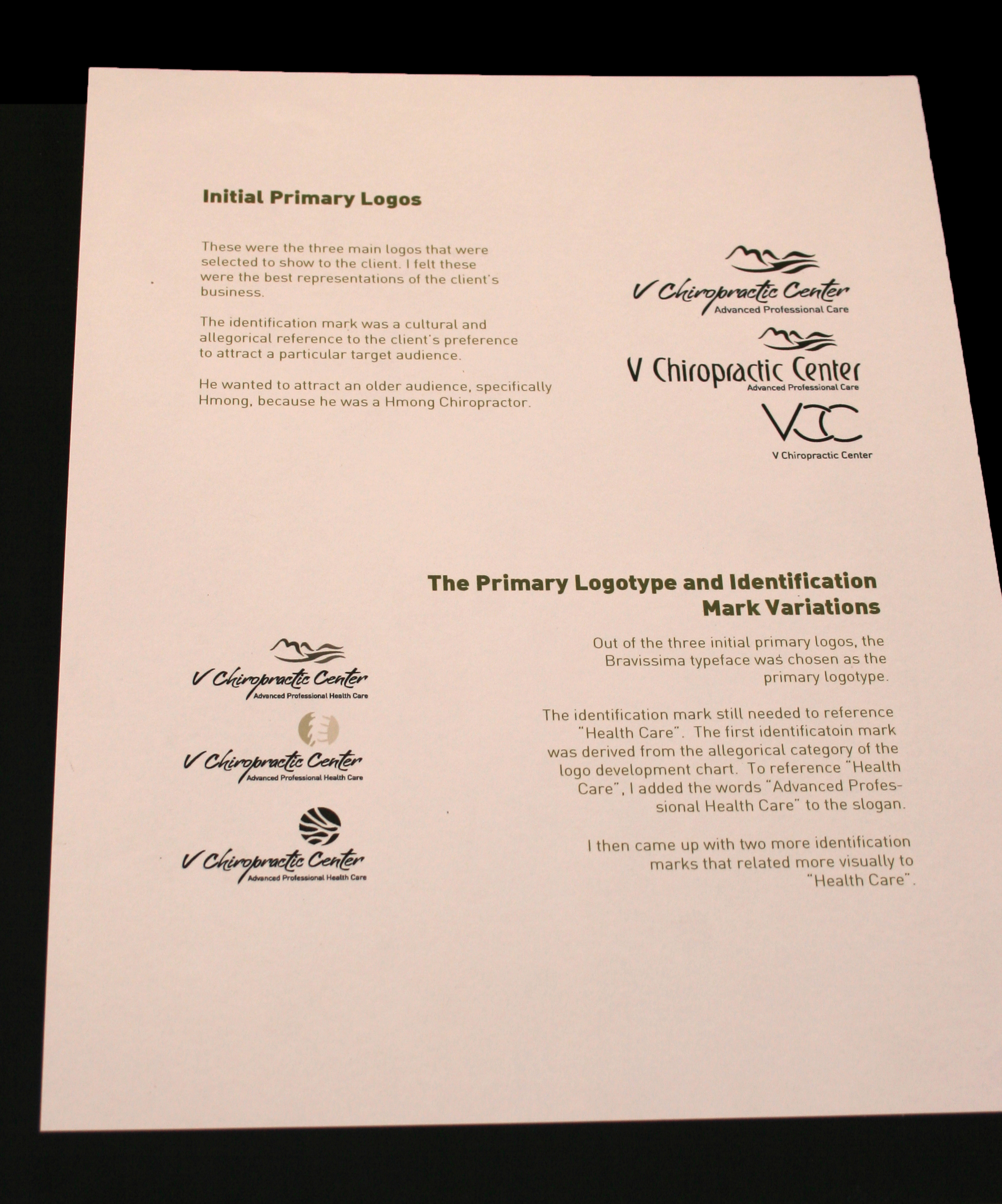 Initial Primary Logos

These were the three main logos that were selected to show to the client. I felt these were the best representations of the client's business.

The identification mark was a cultural and allegorical reference to the client's preference to attract a particular target audience.

He wanted to attract an older audience, specifically Hmong, because he was a Hmong Chiropractor.

V Chiropractic Center
Advanced Professional Care

V Chiropractic Center
Advanced Professional Care

VCC
V Chiropractic Center

The Primary Logotype and Identification Mark Variations

V Chiropractic Center
Advanced Professional Health Care

V Chiropractic Center
Advanced Professional Health Care

V Chiropractic Center
Advanced Professional Health Care

Out of the three initial primary logos, the Bravissima typeface was chosen as the primary logotype.

The identification mark still needed to reference "Health Care". The first identificatoin mark was derived from the allegorical category of the logo development chart. To reference "Health Care", I added the words "Advanced Professional Health Care" to the slogan.

I then came up with two more identification marks that related more visually to "Health Care".